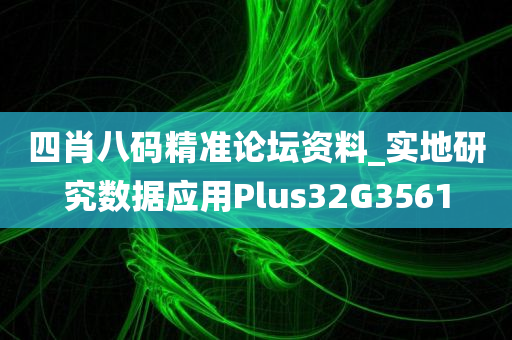 四肖八码精准论坛资料_实地研究数据应用Plus32G3561